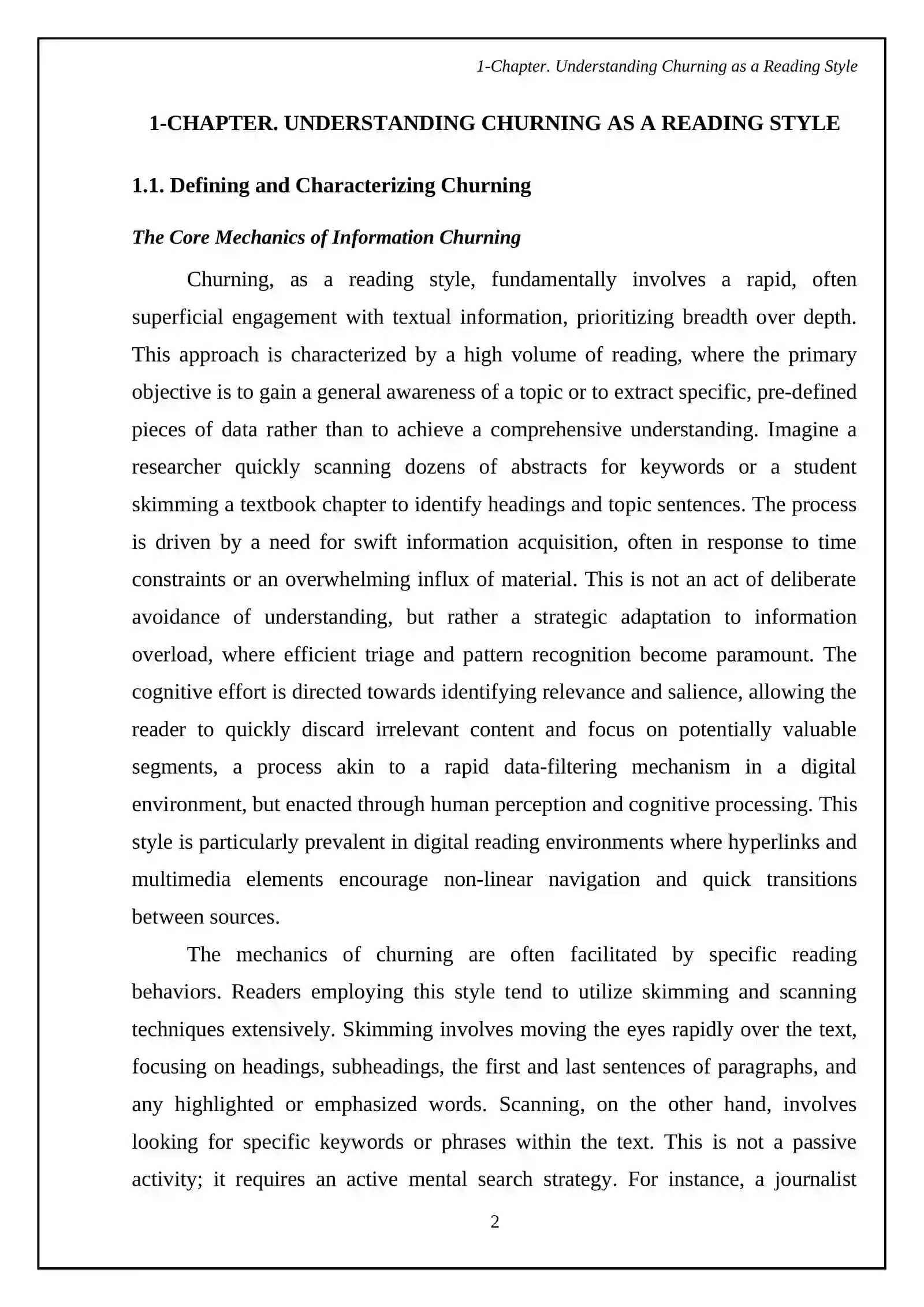 1-Chapter. Understanding Churning as a Reading Style

1-CHAPTER. UNDERSTANDING CHURNING AS A READING STYLE

1.1. Defining and Characterizing Churning

The Core Mechanics of Information Churning

Churning, as a reading style, fundamentally involves a rapid, often superficial engagement with textual information, prioritizing breadth over depth. This approach is characterized by a high volume of reading, where the primary objective is to gain a general awareness of a topic or to extract specific, pre-defined pieces of data rather than to achieve a comprehensive understanding. Imagine a researcher quickly scanning dozens of abstracts for keywords or a student skimming a textbook chapter to identify headings and topic sentences. The process is driven by a need for swift information acquisition, often in response to time constraints or an overwhelming influx of material. This is not an act of deliberate avoidance of understanding, but rather a strategic adaptation to information overload, where efficient triage and pattern recognition become paramount. The cognitive effort is directed towards identifying relevance and salience, allowing the reader to quickly discard irrelevant content and focus on potentially valuable segments, a process akin to a rapid data-filtering mechanism in a digital environment, but enacted through human perception and cognitive processing. This style is particularly prevalent in digital reading environments where hyperlinks and multimedia elements encourage non-linear navigation and quick transitions between sources.

The mechanics of churning are often facilitated by specific reading behaviors. Readers employing this style tend to utilize skimming and scanning techniques extensively. Skimming involves moving the eyes rapidly over the text, focusing on headings, subheadings, the first and last sentences of paragraphs, and any highlighted or emphasized words. Scanning, on the other hand, involves looking for specific keywords or phrases within the text. This is not a passive activity; it requires an active mental search strategy. For instance, a journalist

2